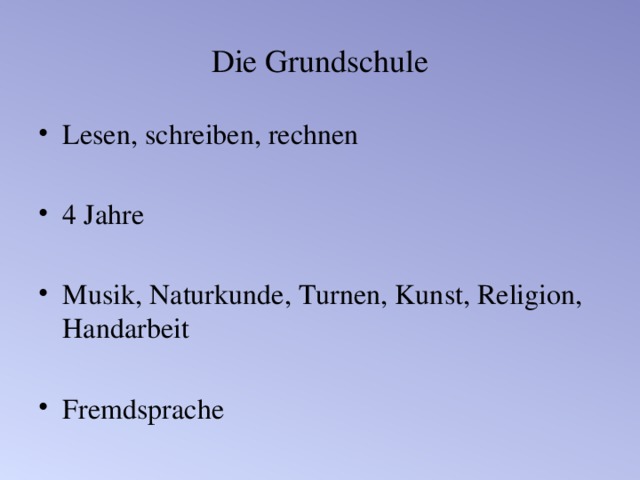 Die Grundschule

• Lesen, schreiben, rechnen

• 4 Jahre

• Musik, Naturkunde, Turnen, Kunst, Religion, Handarbeit

• Fremdsprache